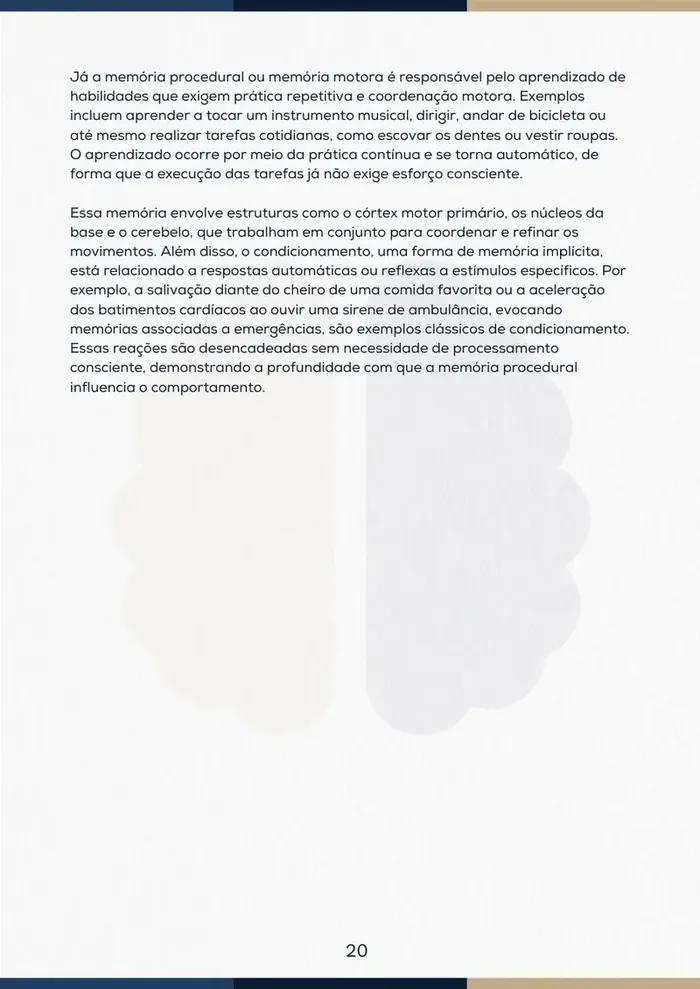 Já a memória procedural ou memória motora é responsável pelo aprendizado de habilidades que exigem prática repetitiva e coordenação motora. Exemplos incluem aprender a tocar um instrumento musical, dirigir, andar de bicicleta ou até mesmo realizar tarefas cotidianas, como escovar os dentes ou vestir roupas. O aprendizado ocorre por meio da prática contínua e se torna automático, de forma que a execução das tarefas já não exige esforço consciente.

Essa memória envolve estruturas como o córtex motor primário, os núcleos da base e o cerebelo, que trabalham em conjunto para coordenar e refinar os movimentos. Além disso, o condicionamento, uma forma de memória implícita, está relacionado a respostas automáticas ou reflexas a estímulos específicos. Por exemplo, a salivação diante do cheiro de uma comida favorita ou a aceleração dos batimentos cardíacos ao ouvir uma sirene de ambulância, evocando memórias associadas a emergências, são exemplos clássicos de condicionamento. Essas reações são desencadeadas sem necessidade de processamento consciente, demonstrando a profundidade com que a memória procedural influencia o comportamento.

20